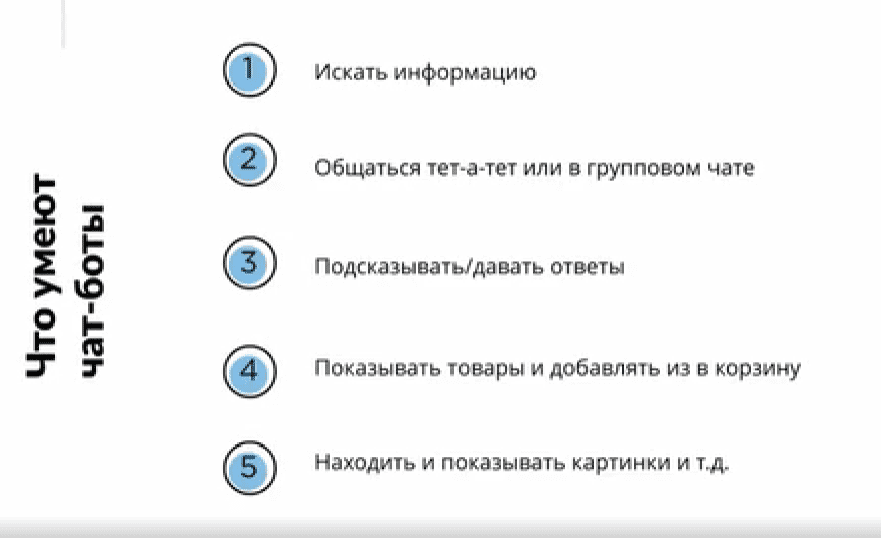 Что умеют
чат-боты

1 Искать информацию

2 Общаться тет-а-тет или в групповом чате

3 Подсказывать/давать ответы

4 Показывать товары и добавлять из в корзину

5 Находить и показывать картинки и т.д.